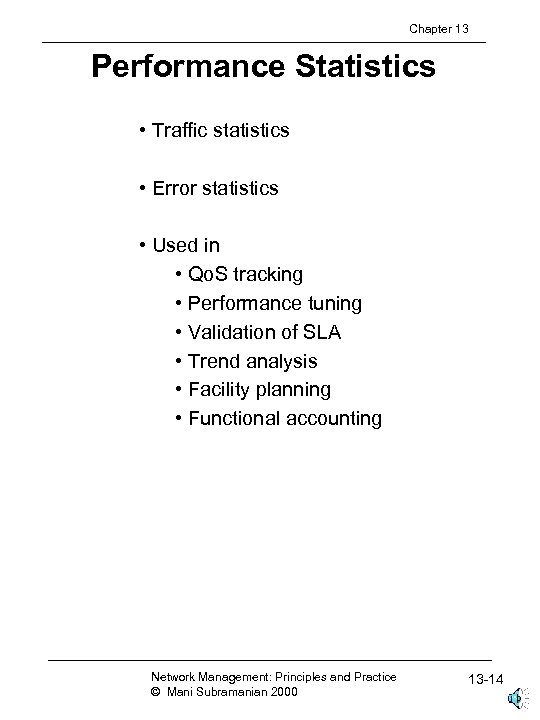 Chapter 13

Performance Statistics

• Traffic statistics

• Error statistics

• Used in
• QoS tracking
• Performance tuning
• Validation of SLA
• Trend analysis
• Facility planning
• Functional accounting

Network Management: Principles and Practice
© Mani Subramanian 2000

13-14